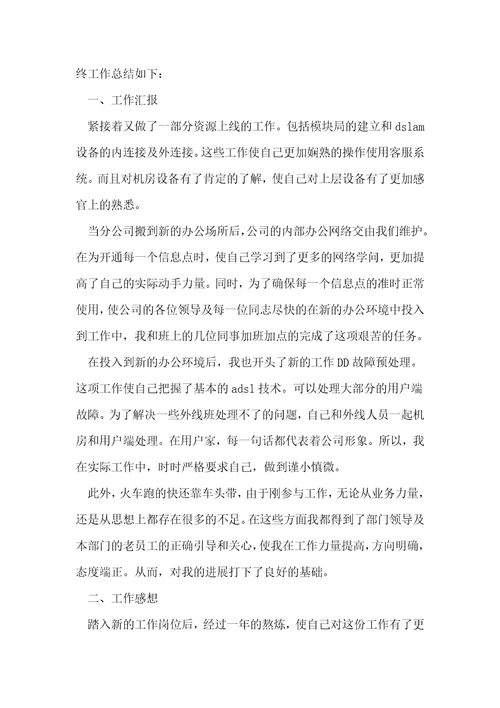 终工作总结如下：

一、工作汇报

紧接着又做了一部分资源上线的工作。包括模块局的建立和 dslam 设备的内连接及外连接。这些工作使自己更加娴熟的操作使用客服系统。而且对机房设备有了肯定的了解，使自己对上层设备有了更加感官上的熟悉。

当分公司搬到新的办公场所后，公司的内部办公网络交由我们维护。在为开通每一个信息点时，使自己学习到了更多的网络学问，更加提高了自己的实际动手力量。同时，为了确保每一个信息点的准时正常使用，使公司的各位领导及每一位同志尽快的在新的办公环境中投入到工作中，我和班上的几位同事加班加点的完成了这项艰苦的任务。

在投入到新的办公环境后，我也开头了新的工作 DD 故障预处理。这项工作使自己把握了基本的 adsl 技术。可以处理大部分的用户端故障。为了解决一些外线班处理不了的问题，自己和外线人员一起机房和用户端处理。在用户家，每一句话都代表着公司形象。所以，我在实际工作中，时时严格要求自己，做到谨小慎微。

此外，火车跑的快还靠车头带，由于刚参与工作，无论从业务力量，还是从思想上都存在很多的不足。在这些方面我都得到了部门领导及本部门的老员工的正确引导和关心，使我在工作力量提高，方向明确，态度端正。从而，对我的进展打下了良好的基础。

二、工作感想

踏入新的工作岗位后，经过一年的熬炼，使自己对这份工作有了更